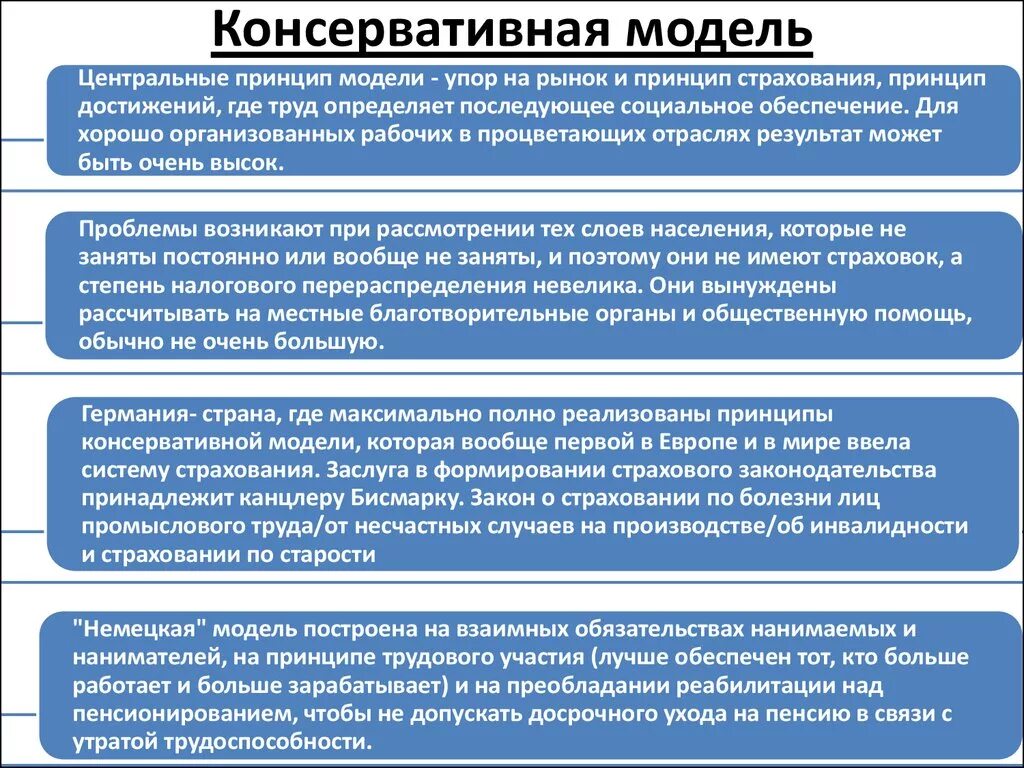 Консервативная модель

Центральные принцип модели - упор на рынок и принцип страхования, принцип достижений, где труд определяет последующее социальное обеспечение. Для хорошо организованных рабочих в процветающих отраслях результат может быть очень высок.

Проблемы возникают при рассмотрении тех слоев населения, которые не заняты постоянно или вообще не заняты, и поэтому они не имеют страховок, а степень налогового перераспределения невелика. Они вынуждены рассчитывать на местные благотворительные органы и общественную помощь, обычно не очень большую.

Германия- страна, где максимально полно реализованы принципы консервативной модели, которая вообще первой в Европе и в мире ввела систему страхования. Заслуга в формировании страхового законодательства принадлежит канцлеру Бисмарку. Закон о страховании по болезни лиц промыслового труда/от несчастных случаев на производстве/об инвалидности и страховании по старости

"Немецкая" модель построена на взаимных обязательствах нанимаемых и нанимателей, на принципе трудового участия (лучше обеспечен тот, кто больше работает и больше зарабатывает) и на преобладании реабилитации над пенсионированием, чтобы не допускать досрочного ухода на пенсию в связи с утратой трудоспособности.